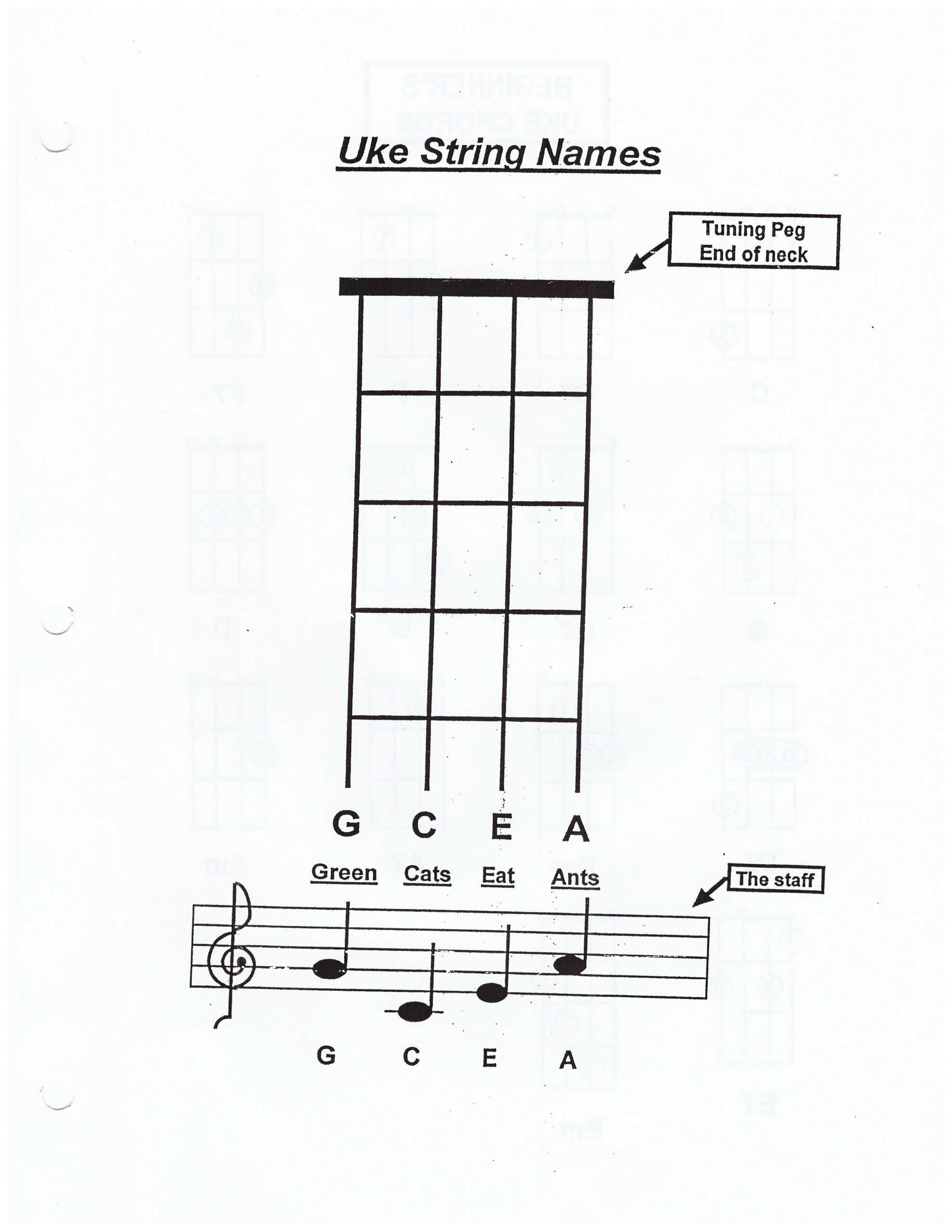 Uke String Names

Tuning Peg
End of neck

G C E A

Green Cats Eat Ants

The staff

G C E A